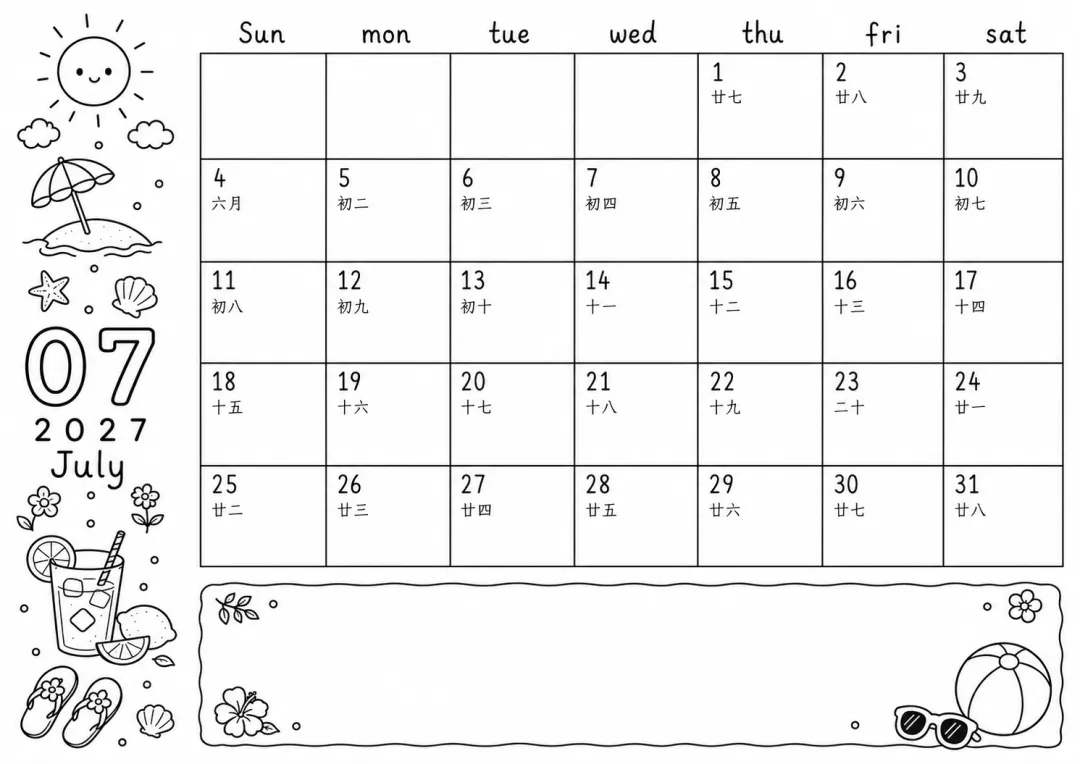 07
2027
July

| Sun | mon | tue | wed | thu | fri | sat |
|---|---|---|---|---|---|---|
| | | | | 1 廿七 | 2 廿八 | 3 廿九 |
| 4 六月 | 5 初二 | 6 初三 | 7 初四 | 8 初五 | 9 初六 | 10 初七 |
| 11 初八 | 12 初九 | 13 初十 | 14 十一 | 15 十二 | 16 十三 | 17 十四 |
| 18 十五 | 19 十六 | 20 十七 | 21 十八 | 22 十九 | 23 二十 | 24 廿一 |
| 25 廿二 | 26 廿三 | 27 廿四 | 28 廿五 | 29 廿六 | 30 廿七 | 31 廿八 |